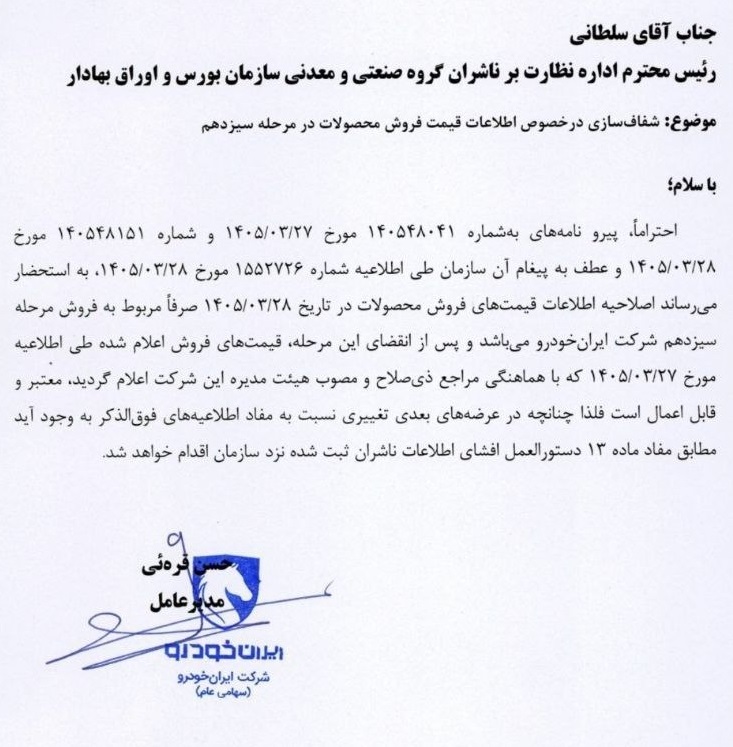 جناب آقای سلطانی
رئیس محترم اداره نظارت بر ناشران گروه صنعتی و معدنی سازمان بورس و اوراق بهادار

موضوع: شفاف‌سازی درخصوص اطلاعات قیمت فروش محصولات در مرحله سیزدهم

با سلام؛

احتراماً، پیرو نامه‌های به‌شماره ۱۴۰۵۴۸۰۴۱ مورخ ۱۴۰۵/۰۳/۲۷ و شماره ۱۴۰۵۴۸۱۵۱ مورخ ۱۴۰۵/۰۳/۲۸ و عطف به پیغام آن سازمان طی اطلاعیه شماره ۱۵۵۲۷۲۶ مورخ ۱۴۰۵/۰۳/۲۸، به استحضار می‌رساند اصلاحیه اطلاعات قیمت‌های فروش محصولات در تاریخ ۱۴۰۵/۰۳/۲۸ صرفاً مربوط به فروش مرحله سیزدهم شرکت ایران‌خودرو می‌باشد و پس از انقضای این مرحله، قیمت‌های فروش اعلام شده طی اطلاعیه مورخ ۱۴۰۵/۰۳/۲۷ که با هماهنگی مراجع ذی‌صلاح و مصوب هیئت مدیره این شرکت اعلام گردید، معتبر و قابل اعمال است فلذا چنانچه در عرضه‌های بعدی تغییری نسبت به مفاد اطلاعیه‌های فوق‌الذکر به وجود آید مطابق مفاد ماده ۱۳ دستورالعمل افشای اطلاعات ناشران ثبت شده نزد سازمان اقدام خواهد شد.

حسن قره‌ئی
مدیرعامل

ایران خودرو
شرکت ایران‌خودرو
(سهامی عام)